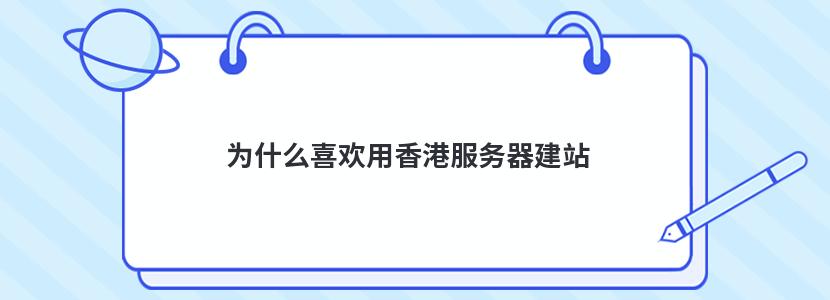 为什么喜欢用香港服务器建站